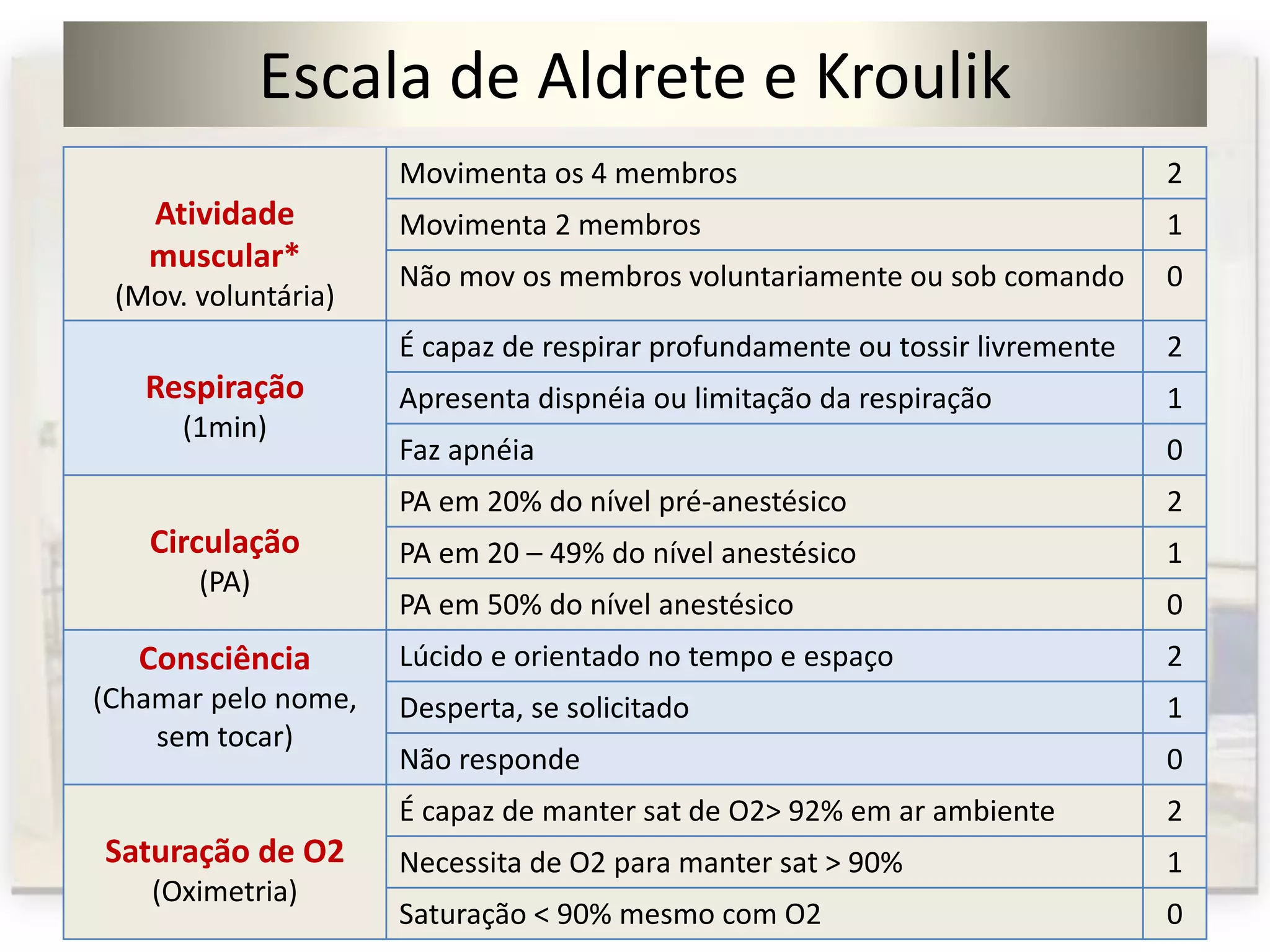 Escala de Aldrete e Kroulik

| Atividade muscular* (Mov. voluntária) | Movimenta os 4 membros | 2 |
|---|---|---|
| | Movimenta 2 membros | 1 |
| | Não mov os membros voluntariamente ou sob comando | 0 |
| Respiração (1min) | É capaz de respirar profundamente ou tossir livremente | 2 |
| | Apresenta dispnéia ou limitação da respiração | 1 |
| | Faz apnéia | 0 |
| Circulação (PA) | PA em 20% do nível pré-anestésico | 2 |
| | PA em 20 – 49% do nível anestésico | 1 |
| | PA em 50% do nível anestésico | 0 |
| Consciência (Chamar pelo nome, sem tocar) | Lúcido e orientado no tempo e espaço | 2 |
| | Desperta, se solicitado | 1 |
| | Não responde | 0 |
| Saturação de O2 (Oximetria) | É capaz de manter sat de O2> 92% em ar ambiente | 2 |
| | Necessita de O2 para manter sat > 90% | 1 |
| | Saturação < 90% mesmo com O2 | 0 |